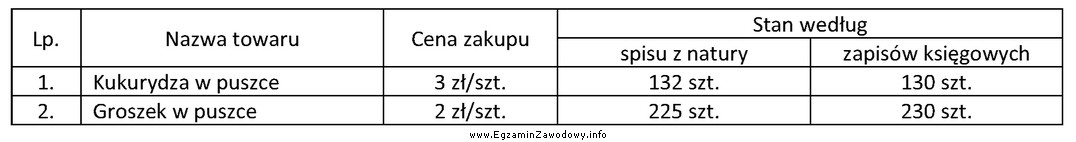 | Lp. | Nazwa towaru | Cena zakupu | Stan według spisu z natury | Stan według zapisów księgowych |
|---|---|---|---|---|
| 1. | Kukurydza w puszce | 3 zł/szt. | 132 szt. | 130 szt. |
| 2. | Groszek w puszce | 2 zł/szt. | 225 szt. | 230 szt. |

www.EgzaminZawodowy.info